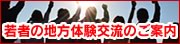 若者の地方体験交流のご案内